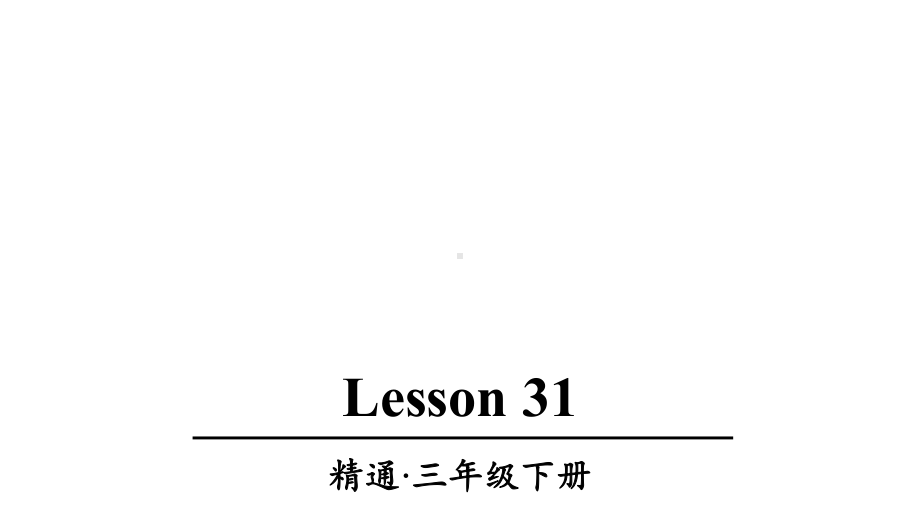 Lesson 31

精通·三年级下册